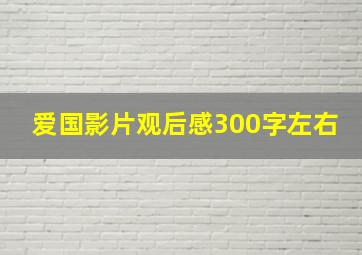 爱国影片观后感300字左右